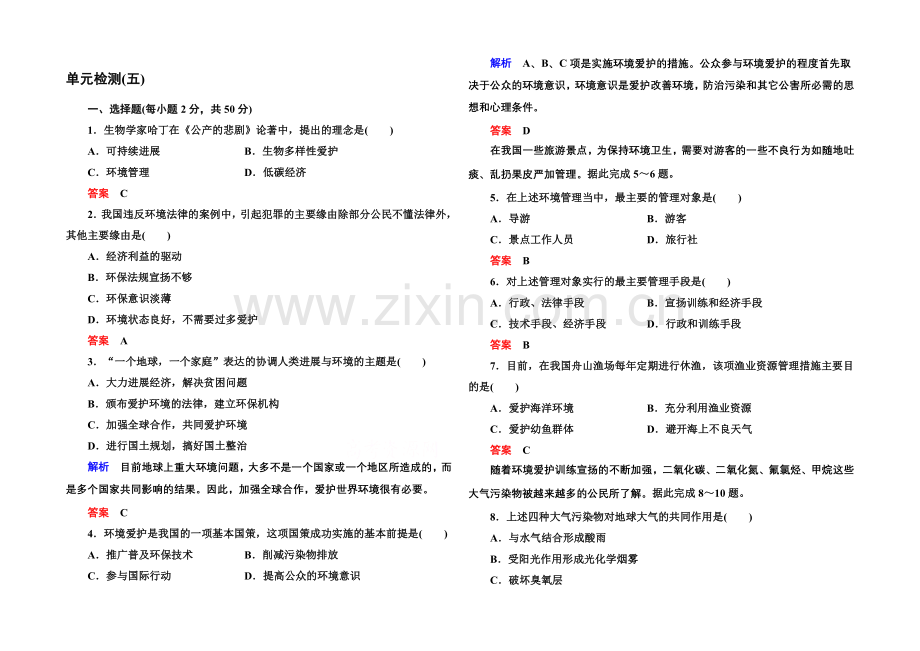 单元检测(五)

一、选择题(每小题 2 分，共 50 分)

1．生物学家哈丁在《公产的悲剧》论著中，提出的理念是(　　)

A．可持续进展　　B．生物多样性爱护

C．环境管理　　D．低碳经济

答案　C

2．我国违反环境法律的案例中，引起犯罪的主要缘由除部分公民不懂法律外，其他主要缘由是(　　)

A．经济利益的驱动

B．环保法规宣扬不够

C．环保意识淡薄

D．环境状态良好，不需要过多爱护

答案　A

3．“一个地球，一个家庭”表达的协调人类进展与环境的主题是(　　)

A．大力进展经济，解决贫困问题

B．颁布爱护环境的法律，建立环保机构

C．加强全球合作，共同爱护环境

D．进行国土规划，搞好国土整治

解析　目前地球上重大环境问题，大多不是一个国家或一个地区所造成的，而是多个国家共同影响的结果。因此，加强全球合作，爱护世界环境很有必要。

答案　C

4．环境爱护是我国的一项基本国策，这项国策成功实施的基本前提是(　　)

A．推广普及环保技术　　B．削减污染物排放

C．参与国际行动　　D．提高公众的环境意识

解析　A、B、C 项是实施环境爱护的措施。公众参与环境爱护的程度首先取决于公众的环境意识，环境意识是爱护改善环境，防治污染和其它公害所必需的思想和心理条件。

答案　D

在我国一些旅游景点，为保持环境卫生，需要对游客的一些不良行为如随地吐痰、乱扔果皮严加管理。据此完成 5～6 题。

5．在上述环境管理当中，最主要的管理对象是(　　)

A．导游　　B．游客

C．景点工作人员　　D．旅行社

答案　B

6．对上述管理对象实行的最主要管理手段是(　　)

A．行政、法律手段　　B．宣扬训练和经济手段

C．技术手段、经济手段　　D．行政和训练手段

答案　B

7．目前，在我国舟山渔场每年定期进行休渔，该项渔业资源管理措施主要目的是(　　)

A．爱护海洋环境　　B．充分利用渔业资源

C．爱护幼鱼群体　　D．避开海上不良天气

答案　C

随着环境爱护训练宣扬的不断加强，二氧化碳、二氧化氮、氟氯烃、甲烷这些大气污染物被越来越多的公民所了解。据此完成 8～10 题。

8．上述四种大气污染物对地球大气的共同作用是(　　)

A．与水气结合形成酸雨

B．受阳光作用形成光化学烟雾

C．破坏臭氧层

www.zixin.com.cn